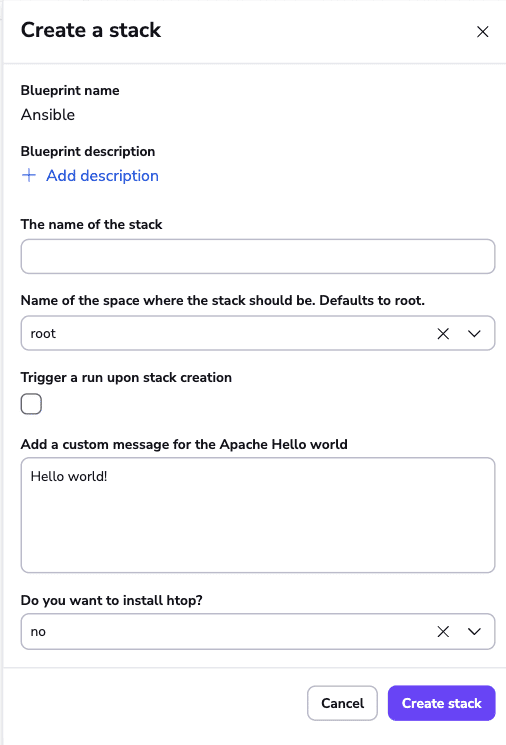 Create a stack

Blueprint name
Ansible

Blueprint description
+ Add description

The name of the stack

Name of the space where the stack should be. Defaults to root.
root

Trigger a run upon stack creation

Add a custom message for the Apache Hello world
Hello world!

Do you want to install htop?
no

Cancel
Create stack